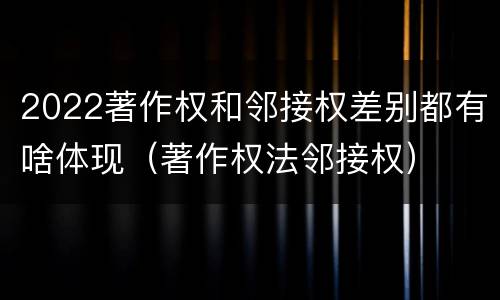 2022著作权和邻接权差别都有啥体现（著作权法邻接权）